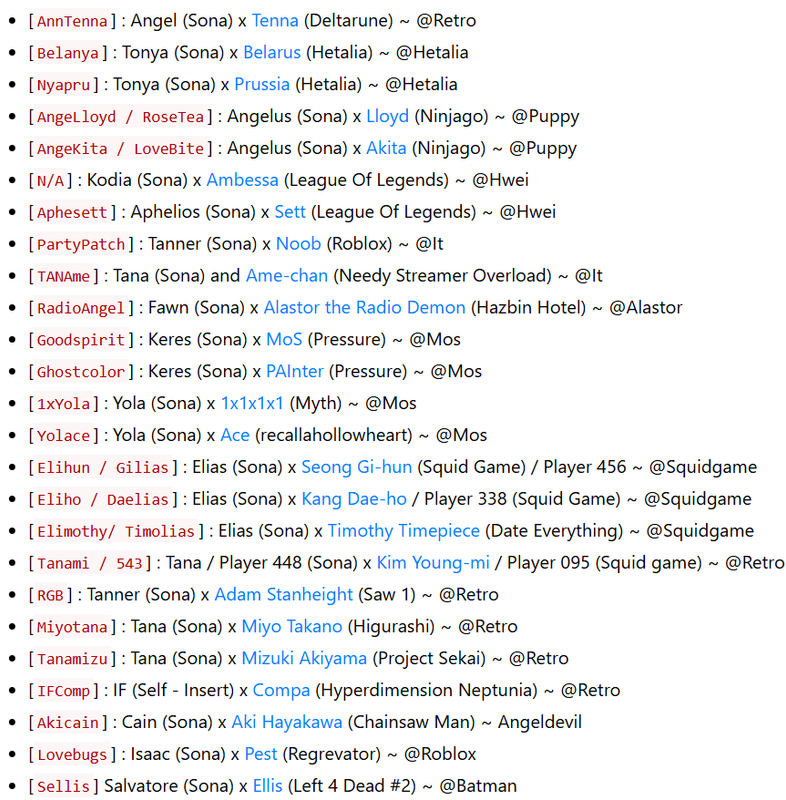 - [AnnTenna] : Angel (Sona) x Tenna (Deltarune) ~ @Retro
- [Belanya] : Tonya (Sona) x Belarus (Hetalia) ~ @Hetalia
- [Nyapru] : Tonya (Sona) x Prussia (Hetalia) ~ @Hetalia
- [AngeLloyd / RoseTea] : Angelus (Sona) x Lloyd (Ninjago) ~ @Puppy
- [AngeKita / LoveBite] : Angelus (Sona) x Akita (Ninjago) ~ @Puppy
- [N/A] : Kodia (Sona) x Ambessa (League Of Legends) ~ @Hwei
- [Aphesett] : Aphelios (Sona) x Sett (League Of Legends) ~ @Hwei
- [PartyPatch] : Tanner (Sona) x Noob (Roblox) ~ @It
- [TANAme] : Tana (Sona) and Ame-chan (Needy Streamer Overload) ~ @It
- [RadioAngel] : Fawn (Sona) x Alastor the Radio Demon (Hazbin Hotel) ~ @Alastor
- [Goodspirit] : Keres (Sona) x MoS (Pressure) ~ @Mos
- [Ghostcolor] : Keres (Sona) x PAInter (Pressure) ~ @Mos
- [1xYola] : Yola (Sona) x 1x1x1x1 (Myth) ~ @Mos
- [Yolace] : Yola (Sona) x Ace (recallahollowheart) ~ @Mos
- [Elihun / Gilias] : Elias (Sona) x Seong Gi-hun (Squid Game) / Player 456 ~ @Squidgame
- [Eliho / Daelias] : Elias (Sona) x Kang Dae-ho / Player 338 (Squid Game) ~ @Squidgame
- [Elimothy/ Timolias] : Elias (Sona) x Timothy Timepiece (Date Everything) ~ @Squidgame
- [Tanami / 543] : Tana / Player 448 (Sona) x Kim Young-mi / Player 095 (Squid game) ~ @Retro
- [RGB] : Tanner (Sona) x Adam Stanheight (Saw 1) ~ @Retro
- [Miyotana] : Tana (Sona) x Miyo Takano (Higurashi) ~ @Retro
- [Tanamizu] : Tana (Sona) x Mizuki Akiyama (Project Sekai) ~ @Retro
- [IFComp] : IF (Self - Insert) x Compa (Hyperdimension Neptunia) ~ @Retro
- [Akicain] : Cain (Sona) x Aki Hayakawa (Chainsaw Man) ~ Angeldevil
- [Lovebugs] : Isaac (Sona) x Pest (Regrevator) ~ @Roblox
- [Sellis] Salvatore (Sona) x Ellis (Left 4 Dead #2) ~ @Batman